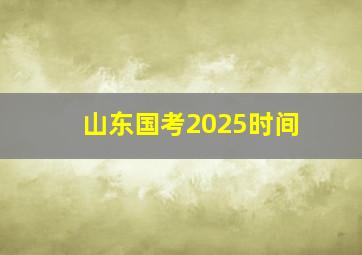 山东国考2025时间